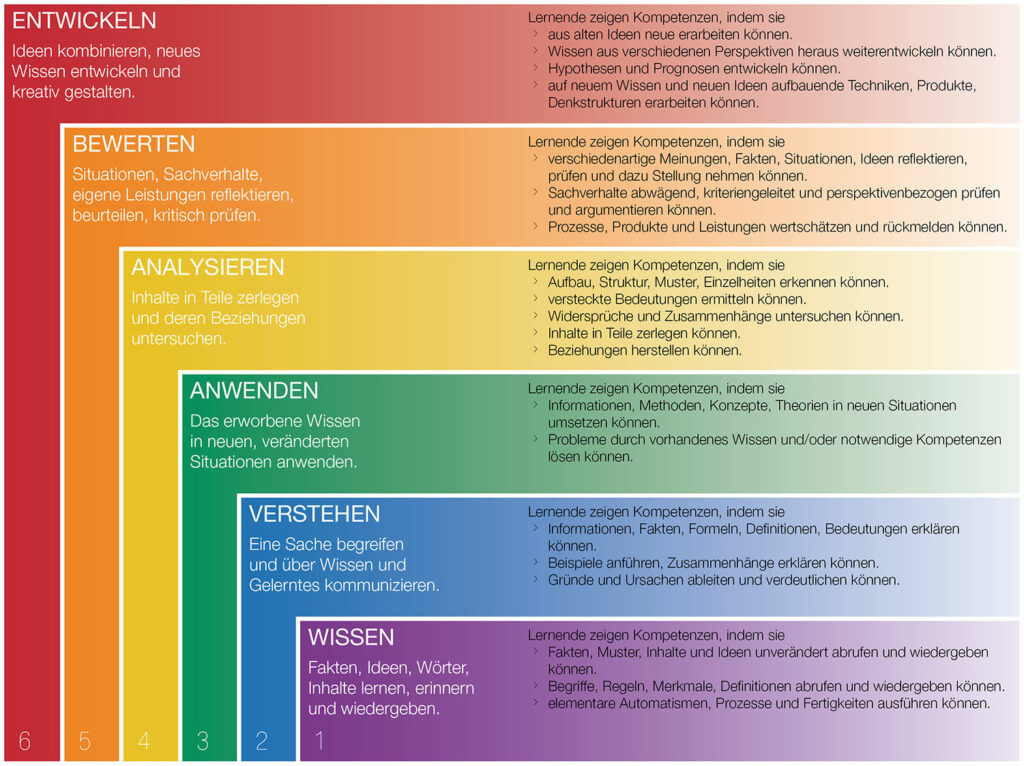 ENTWICKELN
Ideen kombinieren, neues Wissen entwickeln und kreativ gestalten.

Lernende zeigen Kompetenzen, indem sie
› aus alten Ideen neue erarbeiten können.
› Wissen aus verschiedenen Perspektiven heraus weiterentwickeln können.
› Hypothesen und Prognosen entwickeln können.
› auf neuem Wissen und neuen Ideen aufbauende Techniken, Produkte, Denkstrukturen erarbeiten können.

BEWERTEN
Situationen, Sachverhalte, eigene Leistungen reflektieren, beurteilen, kritisch prüfen.

Lernende zeigen Kompetenzen, indem sie
› verschiedenartige Meinungen, Fakten, Situationen, Ideen reflektieren, prüfen und dazu Stellung nehmen können.
› Sachverhalte abwägend, kriteriengeleitet und perspektivenbezogen prüfen und argumentieren können.
› Prozesse, Produkte und Leistungen wertschätzen und rückmelden können.

ANALYSIEREN
Inhalte in Teile zerlegen und deren Beziehungen untersuchen.

Lernende zeigen Kompetenzen, indem sie
› Aufbau, Struktur, Muster, Einzelheiten erkennen können.
› versteckte Bedeutungen ermitteln können.
› Widersprüche und Zusammenhänge untersuchen können.
› Inhalte in Teile zerlegen können.
› Beziehungen herstellen können.

ANWENDEN
Das erworbene Wissen in neuen, veränderten Situationen anwenden.

Lernende zeigen Kompetenzen, indem sie
› Informationen, Methoden, Konzepte, Theorien in neuen Situationen umsetzen können.
› Probleme durch vorhandenes Wissen und/oder notwendige Kompetenzen lösen können.

VERSTEHEN
Eine Sache begreifen und über Wissen und Gelerntes kommunizieren.

Lernende zeigen Kompetenzen, indem sie
› Informationen, Fakten, Formeln, Definitionen, Bedeutungen erklären können.
› Beispiele anführen, Zusammenhänge erklären können.
› Gründe und Ursachen ableiten und verdeutlichen können.

WISSEN
Fakten, Ideen, Wörter, Inhalte lernen, erinnern und wiedergeben.

Lernende zeigen Kompetenzen, indem sie
› Fakten, Muster, Inhalte und Ideen unverändert abrufen und wiedergeben können.
› Begriffe, Regeln, Merkmale, Definitionen abrufen und wiedergeben können.
› elementare Automatismen, Prozesse und Fertigkeiten ausführen können.

6 5 4 3 2 1